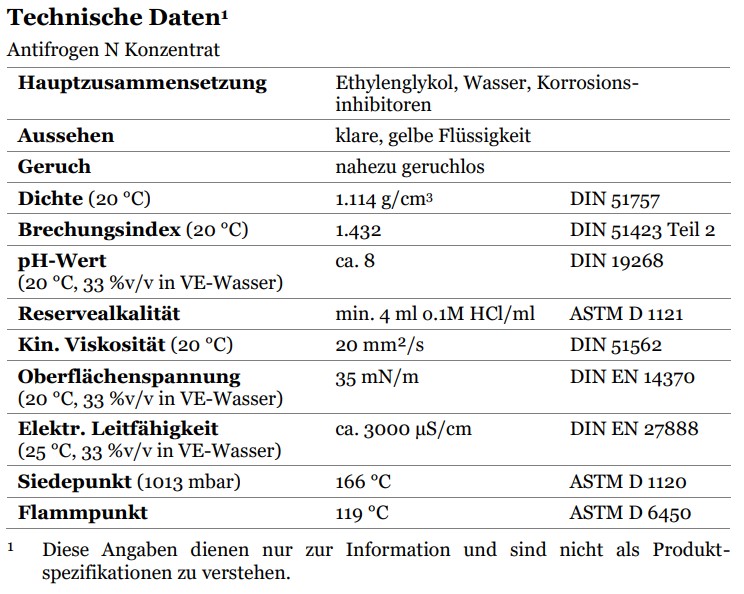 Technische Daten$^1$

Antifrogen N Konzentrat

| | | |
|---|---|---|
| Hauptzusammensetzung | Ethylenglykol, Wasser, Korrosionsinhibitoren | |
| Aussehen | klare, gelbe Flüssigkeit | |
| Geruch | nahezu geruchlos | |
| Dichte (20 °C) | 1.114 g/cm$^3$ | DIN 51757 |
| Brechungsindex (20 °C) | 1.432 | DIN 51423 Teil 2 |
| pH-Wert (20 °C, 33 %v/v in VE-Wasser) | ca. 8 | DIN 19268 |
| Reservealkalität | min. 4 ml 0.1M HCl/ml | ASTM D 1121 |
| Kin. Viskosität (20 °C) | 20 mm$^2$/s | DIN 51562 |
| Oberflächenspannung (20 °C, 33 %v/v in VE-Wasser) | 35 mN/m | DIN EN 14370 |
| Elektr. Leitfähigkeit (25 °C, 33 %v/v in VE-Wasser) | ca. 3000 µS/cm | DIN EN 27888 |
| Siedepunkt (1013 mbar) | 166 °C | ASTM D 1120 |
| Flammpunkt | 119 °C | ASTM D 6450 |

$^1$ Diese Angaben dienen nur zur Information und sind nicht als Produktspezifikationen zu verstehen.